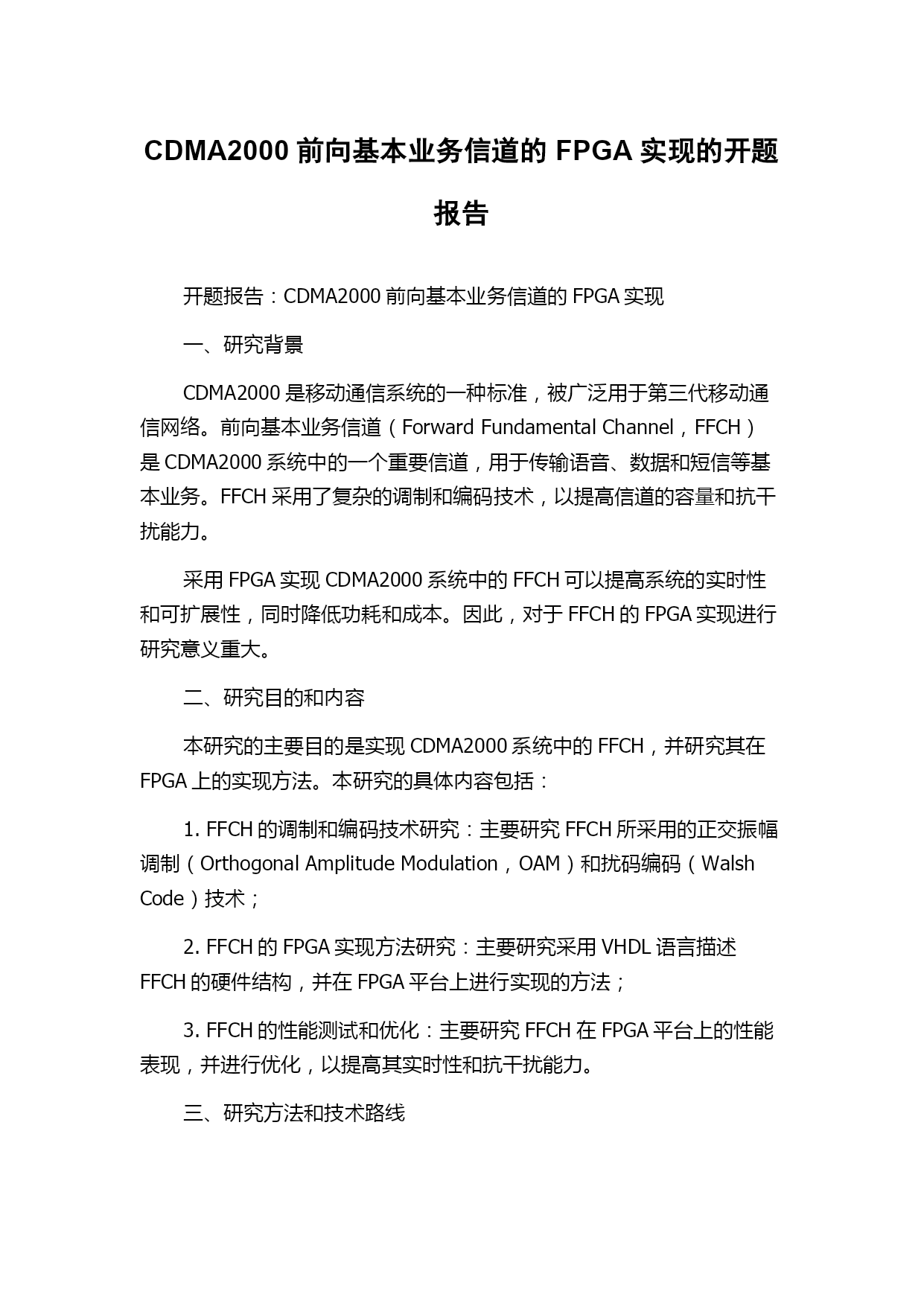 CDMA2000 前向基本业务信道的 FPGA 实现的开题报告

开题报告：CDMA2000 前向基本业务信道的 FPGA 实现

一、研究背景

CDMA2000 是移动通信系统的一种标准，被广泛用于第三代移动通信网络。前向基本业务信道（Forward Fundamental Channel，FFCH）是 CDMA2000 系统中的一个重要信道，用于传输语音、数据和短信等基本业务。FFCH 采用了复杂的调制和编码技术，以提高信道的容量和抗干扰能力。

采用 FPGA 实现 CDMA2000 系统中的 FFCH 可以提高系统的实时性和可扩展性，同时降低功耗和成本。因此，对于 FFCH 的 FPGA 实现进行研究意义重大。

二、研究目的和内容

本研究的主要目的是实现 CDMA2000 系统中的 FFCH，并研究其在 FPGA 上的实现方法。本研究的具体内容包括：

1. FFCH 的调制和编码技术研究：主要研究 FFCH 所采用的正交振幅调制（Orthogonal Amplitude Modulation，OAM）和扰码编码（Walsh Code）技术；

2. FFCH 的 FPGA 实现方法研究：主要研究采用 VHDL 语言描述 FFCH 的硬件结构，并在 FPGA 平台上进行实现的方法；

3. FFCH 的性能测试和优化：主要研究 FFCH 在 FPGA 平台上的性能表现，并进行优化，以提高其实时性和抗干扰能力。

三、研究方法和技术路线